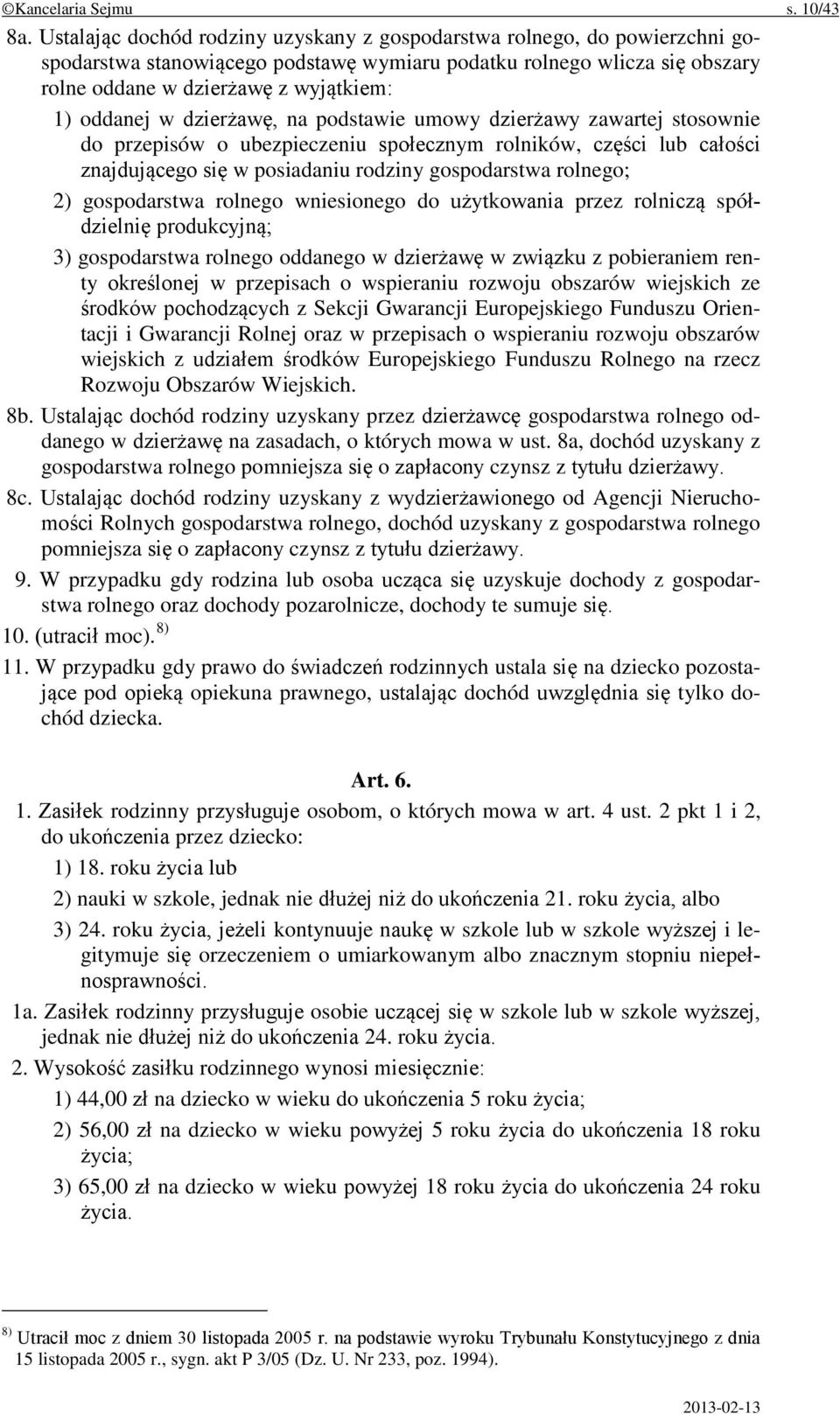 ©Kancelaria Sejmu s. 10/43

8a. Ustalając dochód rodziny uzyskany z gospodarstwa rolnego, do powierzchni gospodarstwa stanowiącego podstawę wymiaru podatku rolnego wlicza się obszary rolne oddane w dzierżawę z wyjątkiem:

1) oddanej w dzierżawę, na podstawie umowy dzierżawy zawartej stosownie do przepisów o ubezpieczeniu społecznym rolników, części lub całości znajdującego się w posiadaniu rodziny gospodarstwa rolnego;

2) gospodarstwa rolnego wniesionego do użytkowania przez rolniczą spółdzielnię produkcyjną;

3) gospodarstwa rolnego oddanego w dzierżawę w związku z pobieraniem renty określonej w przepisach o wspieraniu rozwoju obszarów wiejskich ze środków pochodzących z Sekcji Gwarancji Europejskiego Funduszu Orientacji i Gwarancji Rolnej oraz w przepisach o wspieraniu rozwoju obszarów wiejskich z udziałem środków Europejskiego Funduszu Rolnego na rzecz Rozwoju Obszarów Wiejskich.

8b. Ustalając dochód rodziny uzyskany przez dzierżawcę gospodarstwa rolnego oddanego w dzierżawę na zasadach, o których mowa w ust. 8a, dochód uzyskany z gospodarstwa rolnego pomniejsza się o zapłacony czynsz z tytułu dzierżawy.

8c. Ustalając dochód rodziny uzyskany z wydzierżawionego od Agencji Nieruchomości Rolnych gospodarstwa rolnego, dochód uzyskany z gospodarstwa rolnego pomniejsza się o zapłacony czynsz z tytułu dzierżawy.

9. W przypadku gdy rodzina lub osoba ucząca się uzyskuje dochody z gospodarstwa rolnego oraz dochody pozarolnicze, dochody te sumuje się.

10. (utracił moc). $^{8)}$

11. W przypadku gdy prawo do świadczeń rodzinnych ustala się na dziecko pozostające pod opieką opiekuna prawnego, ustalając dochód uwzględnia się tylko dochód dziecka.

Art. 6.

1. Zasiłek rodzinny przysługuje osobom, o których mowa w art. 4 ust. 2 pkt 1 i 2, do ukończenia przez dziecko:

1) 18. roku życia lub

2) nauki w szkole, jednak nie dłużej niż do ukończenia 21. roku życia, albo

3) 24. roku życia, jeżeli kontynuuje naukę w szkole lub w szkole wyższej i legitymuje się orzeczeniem o umiarkowanym albo znacznym stopniu niepełnosprawności.

1a. Zasiłek rodzinny przysługuje osobie uczącej się w szkole lub w szkole wyższej, jednak nie dłużej niż do ukończenia 24. roku życia.

2. Wysokość zasiłku rodzinnego wynosi miesięcznie:

1) 44,00 zł na dziecko w wieku do ukończenia 5 roku życia;

2) 56,00 zł na dziecko w wieku powyżej 5 roku życia do ukończenia 18 roku życia;

3) 65,00 zł na dziecko w wieku powyżej 18 roku życia do ukończenia 24 roku życia.

$^{8)}$ Utracił moc z dniem 30 listopada 2005 r. na podstawie wyroku Trybunału Konstytucyjnego z dnia 15 listopada 2005 r., sygn. akt P 3/05 (Dz. U. Nr 233, poz. 1994).

2013-02-13